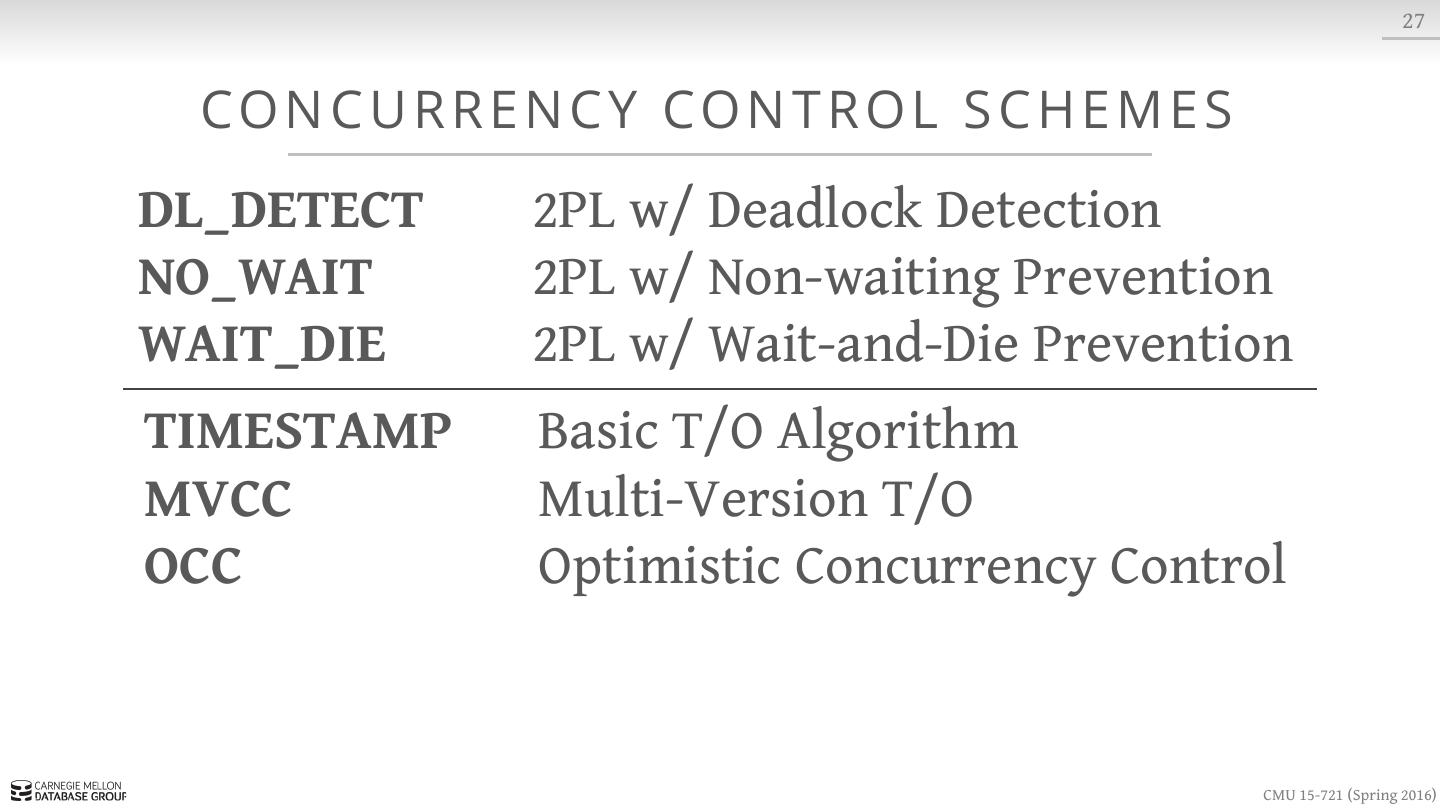 27

CONCURRENCY CONTROL SCHEMES

| | |
|---|---|
| **DL_DETECT** | 2PL w/ Deadlock Detection |
| **NO_WAIT** | 2PL w/ Non-waiting Prevention |
| **WAIT_DIE** | 2PL w/ Wait-and-Die Prevention |
| **TIMESTAMP** | Basic T/O Algorithm |
| **MVCC** | Multi-Version T/O |
| **OCC** | Optimistic Concurrency Control |

CARNEGIE MELLON DATABASE GROUP

CMU 15-721 (Spring 2016)